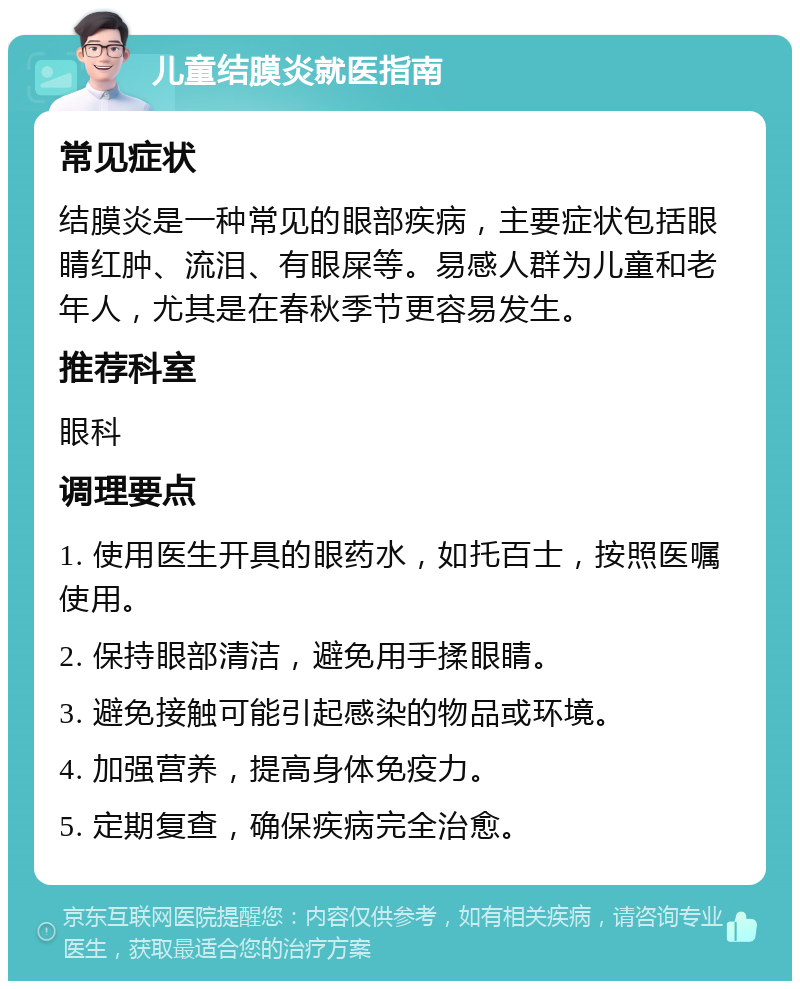 儿童结膜炎就医指南

常见症状

结膜炎是一种常见的眼部疾病，主要症状包括眼睛红肿、流泪、有眼屎等。易感人群为儿童和老年人，尤其是在春秋季节更容易发生。

推荐科室

眼科

调理要点

1. 使用医生开具的眼药水，如托百士，按照医嘱使用。

2. 保持眼部清洁，避免用手揉眼睛。

3. 避免接触可能引起感染的物品或环境。

4. 加强营养，提高身体免疫力。

5. 定期复查，确保疾病完全治愈。

京东互联网医院提醒您：内容仅供参考，如有相关疾病，请咨询专业医生，获取最适合您的治疗方案